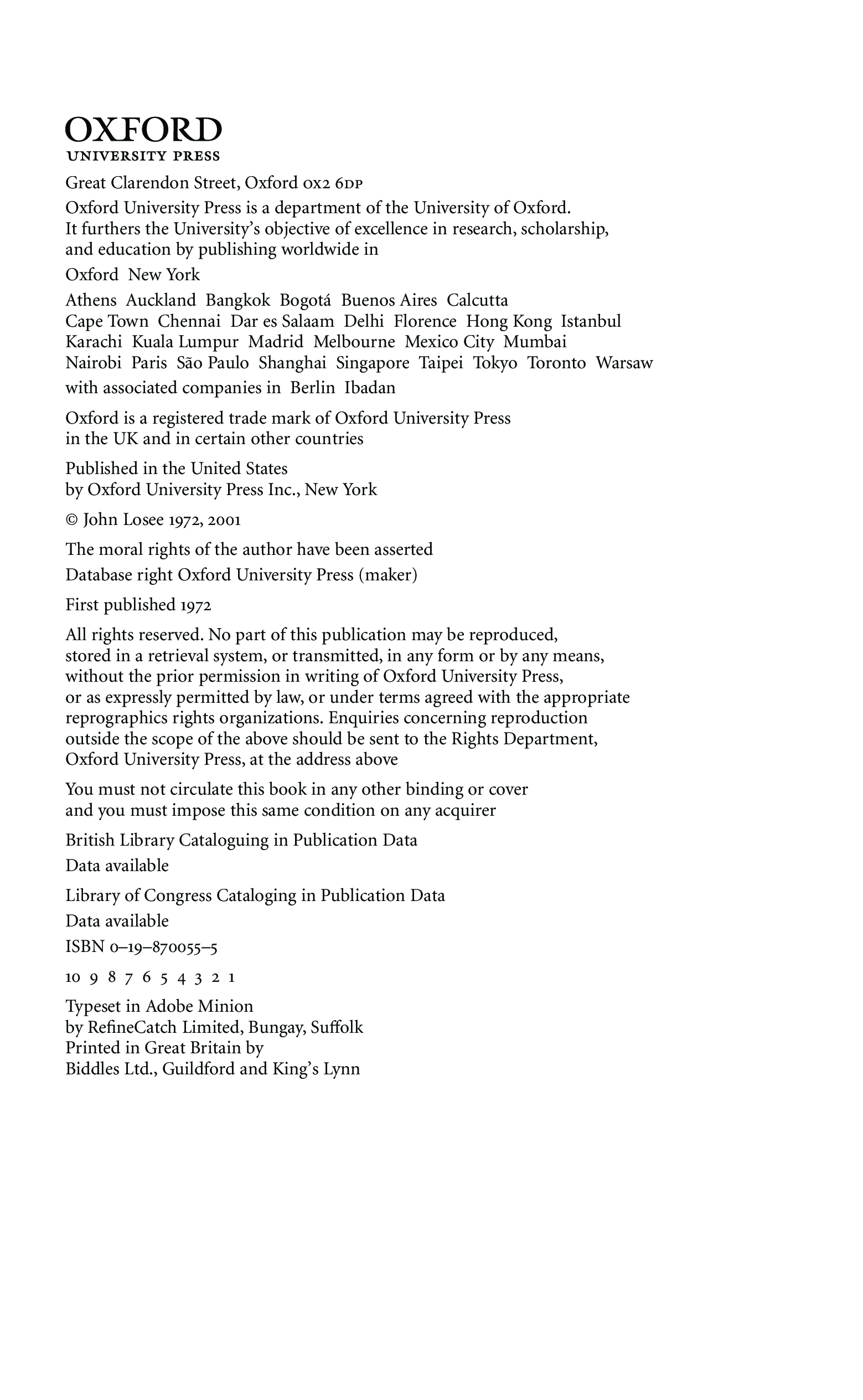 OXFORD
UNIVERSITY PRESS

Great Clarendon Street, Oxford OX2 6DP

Oxford University Press is a department of the University of Oxford. It furthers the University's objective of excellence in research, scholarship, and education by publishing worldwide in

Oxford New York

Athens Auckland Bangkok Bogotá Buenos Aires Calcutta Cape Town Chennai Dar es Salaam Delhi Florence Hong Kong Istanbul Karachi Kuala Lumpur Madrid Melbourne Mexico City Mumbai Nairobi Paris São Paulo Shanghai Singapore Taipei Tokyo Toronto Warsaw

with associated companies in Berlin Ibadan

Oxford is a registered trade mark of Oxford University Press in the UK and in certain other countries

Published in the United States by Oxford University Press Inc., New York

© John Losee 1972, 2001

The moral rights of the author have been asserted

Database right Oxford University Press (maker)

First published 1972

All rights reserved. No part of this publication may be reproduced, stored in a retrieval system, or transmitted, in any form or by any means, without the prior permission in writing of Oxford University Press, or as expressly permitted by law, or under terms agreed with the appropriate reprographics rights organizations. Enquiries concerning reproduction outside the scope of the above should be sent to the Rights Department, Oxford University Press, at the address above

You must not circulate this book in any other binding or cover and you must impose this same condition on any acquirer

British Library Cataloguing in Publication Data

Data available

Library of Congress Cataloging in Publication Data

Data available

ISBN 0–19–870055–5

10 9 8 7 6 5 4 3 2 1

Typeset in Adobe Minion by RefineCatch Limited, Bungay, Suffolk Printed in Great Britain by Biddles Ltd., Guildford and King's Lynn